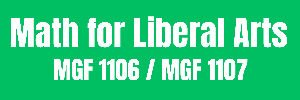 Math for Liberal Arts
MGF 1106 / MGF 1107